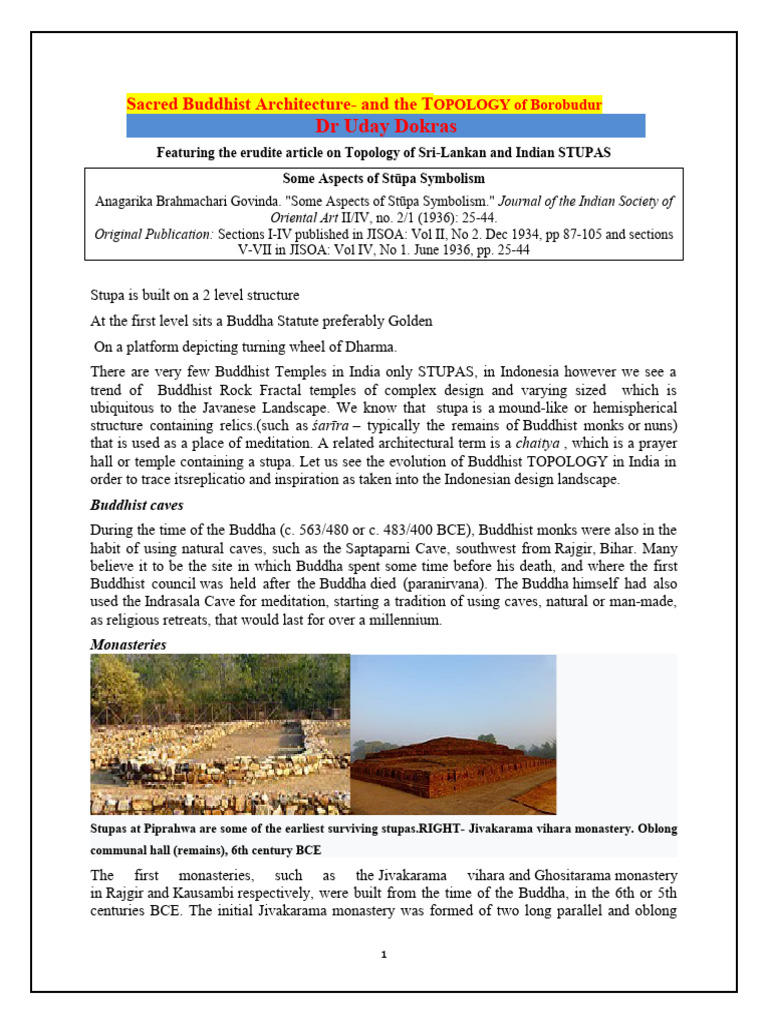 Sacred Buddhist Architecture- and the TOPOLOGY of Borobudur
Dr Uday Dokras

Featuring the erudite article on Topology of Sri-Lankan and Indian STUPAS

Some Aspects of Stūpa Symbolism
Anagarika Brahmachari Govinda. "Some Aspects of Stūpa Symbolism." Journal of the Indian Society of Oriental Art II/IV, no. 2/1 (1936): 25-44.
Original Publication: Sections I-IV published in JISOA: Vol II, No 2. Dec 1934, pp 87-105 and sections V-VII in JISOA: Vol IV, No 1. June 1936, pp. 25-44

Stupa is built on a 2 level structure

At the first level sits a Buddha Statute preferably Golden

On a platform depicting turning wheel of Dharma.

There are very few Buddhist Temples in India only STUPAS, in Indonesia however we see a trend of Buddhist Rock Fractal temples of complex design and varying sized which is ubiquitous to the Javanese Landscape. We know that stupa is a mound-like or hemispherical structure containing relics.(such as śarīra – typically the remains of Buddhist monks or nuns) that is used as a place of meditation. A related architectural term is a chaitya , which is a prayer hall or temple containing a stupa. Let us see the evolution of Buddhist TOPOLOGY in India in order to trace itsreplicatio and inspiration as taken into the Indonesian design landscape.

Buddhist caves

During the time of the Buddha (c. 563/480 or c. 483/400 BCE), Buddhist monks were also in the habit of using natural caves, such as the Saptaparni Cave, southwest from Rajgir, Bihar. Many believe it to be the site in which Buddha spent some time before his death, and where the first Buddhist council was held after the Buddha died (paranirvana). The Buddha himself had also used the Indrasala Cave for meditation, starting a tradition of using caves, natural or man-made, as religious retreats, that would last for over a millennium.

Monasteries

Stupas at Piprahwa are some of the earliest surviving stupas.RIGHT- Jivakarama vihara monastery. Oblong communal hall (remains), 6th century BCE

The first monasteries, such as the Jivakarama vihara and Ghositarama monastery in Rajgir and Kausambi respectively, were built from the time of the Buddha, in the 6th or 5th centuries BCE. The initial Jivakarama monastery was formed of two long parallel and oblong

1